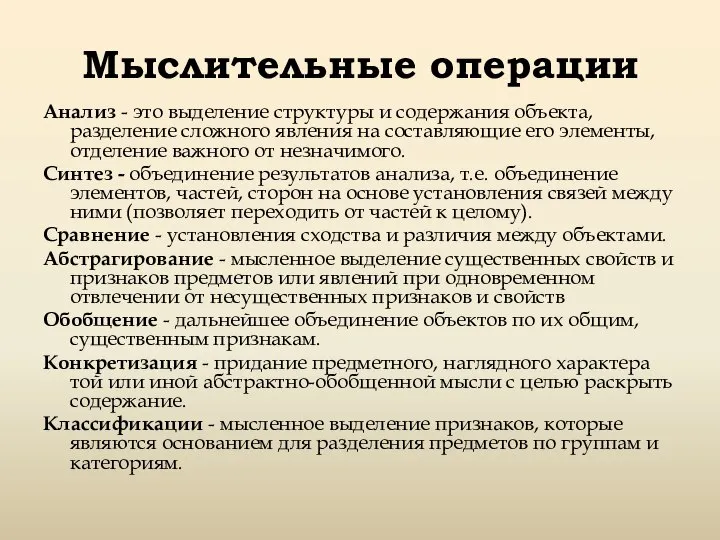 Мыслительные операции

Анализ - это выделение структуры и содержания объекта, разделение сложного явления на составляющие его элементы, отделение важного от незначимого.

Синтез - объединение результатов анализа, т.е. объединение элементов, частей, сторон на основе установления связей между ними (позволяет переходить от частей к целому).

Сравнение - установления сходства и различия между объектами.

Абстрагирование - мысленное выделение существенных свойств и признаков предметов или явлений при одновременном отвлечении от несущественных признаков и свойств

Обобщение - дальнейшее объединение объектов по их общим, существенным признакам.

Конкретизация - придание предметного, наглядного характера той или иной абстрактно-обобщенной мысли с целью раскрыть содержание.

Классификации - мысленное выделение признаков, которые являются основанием для разделения предметов по группам и категориям.